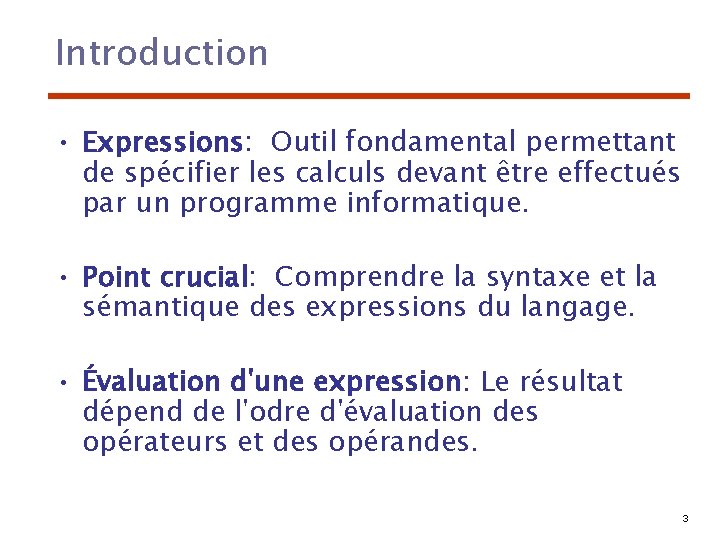 Introduction

• Expressions: Outil fondamental permettant de spécifier les calculs devant être effectués par un programme informatique.

• Point crucial: Comprendre la syntaxe et la sémantique des expressions du langage.

• Évaluation d'une expression: Le résultat dépend de l'odre d'évaluation des opérateurs et des opérandes.

3